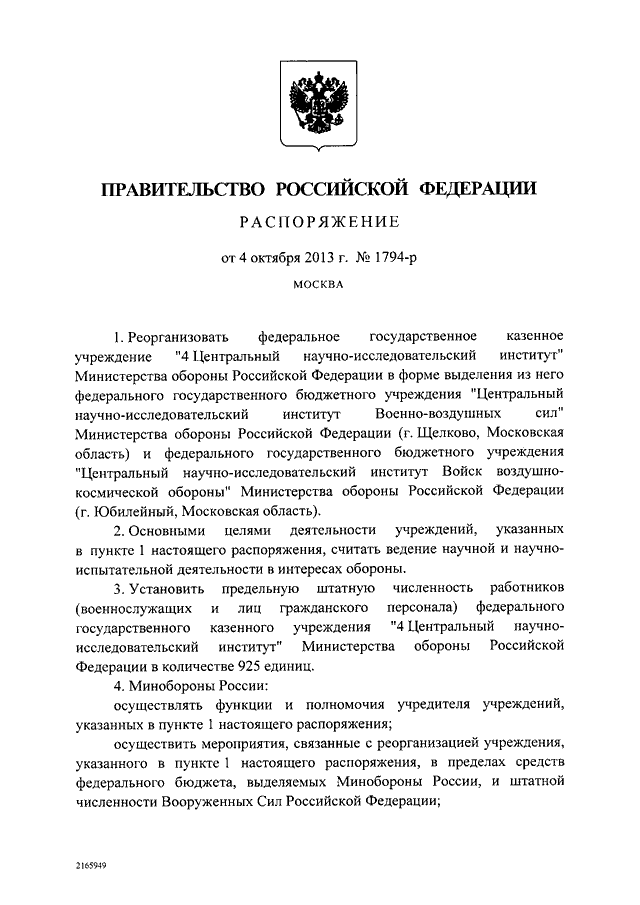 ПРАВИТЕЛЬСТВО РОССИЙСКОЙ ФЕДЕРАЦИИ

РАСПОРЯЖЕНИЕ

от 4 октября 2013 г. № 1794-р

МОСКВА

1. Реорганизовать федеральное государственное казенное учреждение "4 Центральный научно-исследовательский институт" Министерства обороны Российской Федерации в форме выделения из него федерального государственного бюджетного учреждения "Центральный научно-исследовательский институт Военно-воздушных сил" Министерства обороны Российской Федерации (г. Щелково, Московская область) и федерального государственного бюджетного учреждения "Центральный научно-исследовательский институт Войск воздушно-космической обороны" Министерства обороны Российской Федерации (г. Юбилейный, Московская область).

2. Основными целями деятельности учреждений, указанных в пункте 1 настоящего распоряжения, считать ведение научной и научно-испытательной деятельности в интересах обороны.

3. Установить предельную штатную численность работников (военнослужащих и лиц гражданского персонала) федерального государственного казенного учреждения "4 Центральный научно-исследовательский институт" Министерства обороны Российской Федерации в количестве 925 единиц.

4. Минобороны России:

осуществлять функции и полномочия учредителя учреждений, указанных в пункте 1 настоящего распоряжения;

осуществить мероприятия, связанные с реорганизацией учреждения, указанного в пункте 1 настоящего распоряжения, в пределах средств федерального бюджета, выделяемых Минобороны России, и штатной численности Вооруженных Сил Российской Федерации;

2165949